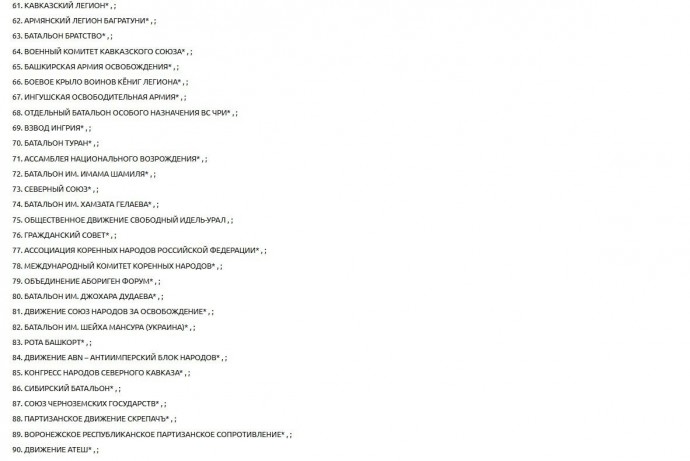 61. КАВКАЗСКИЙ ЛЕГИОН* , ;
62. АРМЯНСКИЙ ЛЕГИОН БАГРАТУНИ* , ;
63. БАТАЛЬОН БРАТСТВО* , ;
64. ВОЕННЫЙ КОМИТЕТ КАВКАЗСКОГО СОЮЗА* , ;
65. БАШКИРСКАЯ АРМИЯ ОСВОБОЖДЕНИЯ* , ;
66. БОЕВОЕ КРЫЛО ВОИНОВ КЁНИГ ЛЕГИОНА* , ;
67. ИНГУШСКАЯ ОСВОБОДИТЕЛЬНАЯ АРМИЯ* , ;
68. ОТДЕЛЬНЫЙ БАТАЛЬОН ОСОБОГО НАЗНАЧЕНИЯ ВС ЧРИ* , ;
69. ВЗВОД ИНГРИЯ* , ;
70. БАТАЛЬОН ТУРАН* , ;
71. АССАМБЛЕЯ НАЦИОНАЛЬНОГО ВОЗРОЖДЕНИЯ* , ;
72. БАТАЛЬОН ИМ. ИМАМА ШАМИЛЯ* , ;
73. СЕВЕРНЫЙ СОЮЗ* , ;
74. БАТАЛЬОН ИМ. ХАМЗАТА ГЕЛАЕВА* , ;
75. ОБЩЕСТВЕННОЕ ДВИЖЕНИЕ СВОБОДНЫЙ ИДЕЛЬ-УРАЛ , ;
76. ГРАЖДАНСКИЙ СОВЕТ* , ;
77. АССОЦИАЦИЯ КОРЕННЫХ НАРОДОВ РОССИЙСКОЙ ФЕДЕРАЦИИ* , ;
78. МЕЖДУНАРОДНЫЙ КОМИТЕТ КОРЕННЫХ НАРОДОВ* , ;
79. ОБЪЕДИНЕНИЕ АБОРИГЕН ФОРУМ* , ;
80. БАТАЛЬОН ИМ. ДЖОХАРА ДУДАЕВА* , ;
81. ДВИЖЕНИЕ СОЮЗ НАРОДОВ ЗА ОСВОБОЖДЕНИЕ* , ;
82. БАТАЛЬОН ИМ. ШЕЙХА МАНСУРА (УКРАИНА)* , ;
83. РОТА БАШКОРТ* , ;
84. ДВИЖЕНИЕ ABN – АНТИИМПЕРСКИЙ БЛОК НАРОДОВ* , ;
85. КОНГРЕСС НАРОДОВ СЕВЕРНОГО КАВКАЗА* , ;
86. СИБИРСКИЙ БАТАЛЬОН* , ;
87. СОЮЗ ЧЕРНОЗЕМСКИХ ГОСУДАРСТВ* , ;
88. ПАРТИЗАНСКОЕ ДВИЖЕНИЕ СКРЕПАЧЪ* , ;
89. ВОРОНЕЖСКОЕ РЕСПУБЛИКАНСКОЕ ПАРТИЗАНСКОЕ СОПРОТИВЛЕНИЕ* , ;
90. ДВИЖЕНИЕ АТЕШ* , ;